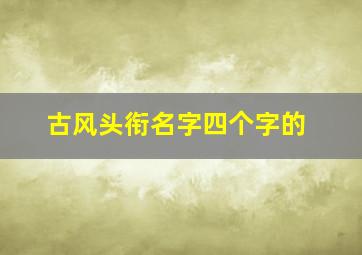 古风头衔名字四个字的